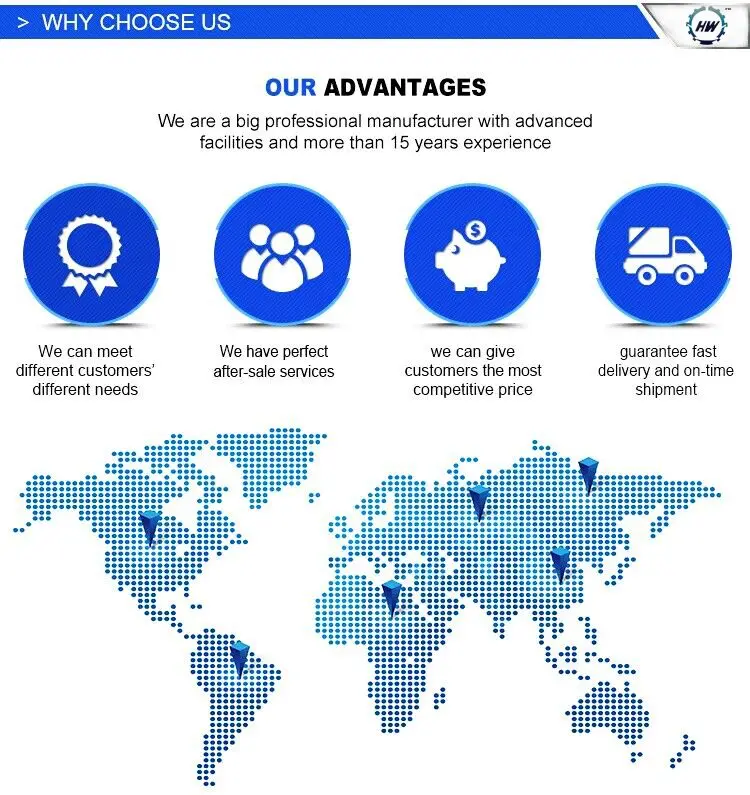 > WHY CHOOSE US

HW

OUR ADVANTAGES

We are a big professional manufacturer with advanced facilities and more than 15 years experience

We can meet different customers' different needs

We have perfect after-sale services

we can give customers the most competitive price

guarantee fast delivery and on-time shipment